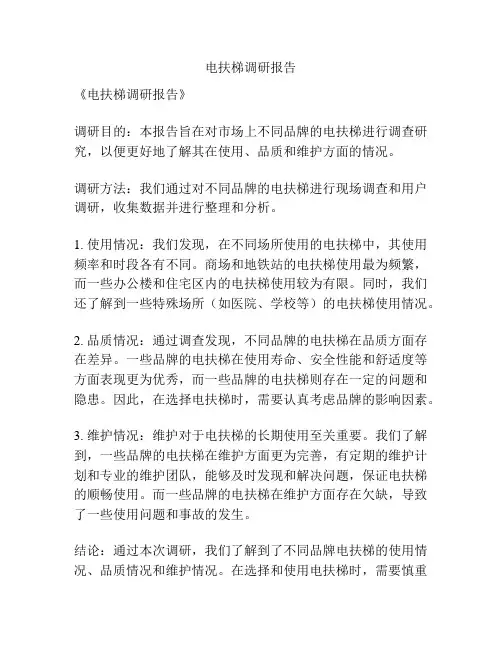 电扶梯调研报告

《电扶梯调研报告》

调研目的：本报告旨在对市场上不同品牌的电扶梯进行调查研究，以便更好地了解其在使用、品质和维护方面的情况。

调研方法：我们通过对不同品牌的电扶梯进行现场调查和用户调研，收集数据并进行整理和分析。

1. 使用情况：我们发现，在不同场所使用的电扶梯中，其使用频率和时段各有不同。商场和地铁站的电扶梯使用最为频繁，而一些办公楼和住宅区内的电扶梯使用较为有限。同时，我们还了解到一些特殊场所（如医院、学校等）的电扶梯使用情况。

2. 品质情况：通过调查发现，不同品牌的电扶梯在品质方面存在差异。一些品牌的电扶梯在使用寿命、安全性能和舒适度等方面表现更为优秀，而一些品牌的电扶梯则存在一定的问题和隐患。因此，在选择电扶梯时，需要认真考虑品牌的影响因素。

3. 维护情况：维护对于电扶梯的长期使用至关重要。我们了解到，一些品牌的电扶梯在维护方面更为完善，有定期的维护计划和专业的维护团队，能够及时发现和解决问题，保证电扶梯的顺畅使用。而一些品牌的电扶梯在维护方面存在欠缺，导致了一些使用问题和事故的发生。

结论：通过本次调研，我们了解到了不同品牌电扶梯的使用情况、品质情况和维护情况。在选择和使用电扶梯时，需要慎重